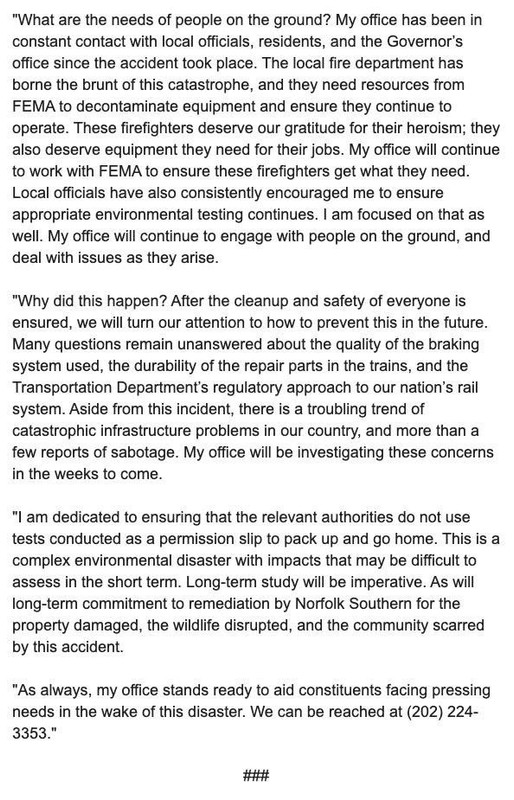 "What are the needs of people on the ground? My office has been in constant contact with local officials, residents, and the Governor's office since the accident took place. The local fire department has borne the brunt of this catastrophe, and they need resources from FEMA to decontaminate equipment and ensure they continue to operate. These firefighters deserve our gratitude for their heroism; they also deserve equipment they need for their jobs. My office will continue to work with FEMA to ensure these firefighters get what they need. Local officials have also consistently encouraged me to ensure appropriate environmental testing continues. I am focused on that as well. My office will continue to engage with people on the ground, and deal with issues as they arise.

"Why did this happen? After the cleanup and safety of everyone is ensured, we will turn our attention to how to prevent this in the future. Many questions remain unanswered about the quality of the braking system used, the durability of the repair parts in the trains, and the Transportation Department's regulatory approach to our nation's rail system. Aside from this incident, there is a troubling trend of catastrophic infrastructure problems in our country, and more than a few reports of sabotage. My office will be investigating these concerns in the weeks to come.

"I am dedicated to ensuring that the relevant authorities do not use tests conducted as a permission slip to pack up and go home. This is a complex environmental disaster with impacts that may be difficult to assess in the short term. Long-term study will be imperative. As will long-term commitment to remediation by Norfolk Southern for the property damaged, the wildlife disrupted, and the community scarred by this accident.

"As always, my office stands ready to aid constituents facing pressing needs in the wake of this disaster. We can be reached at (202) 224-3353."

###